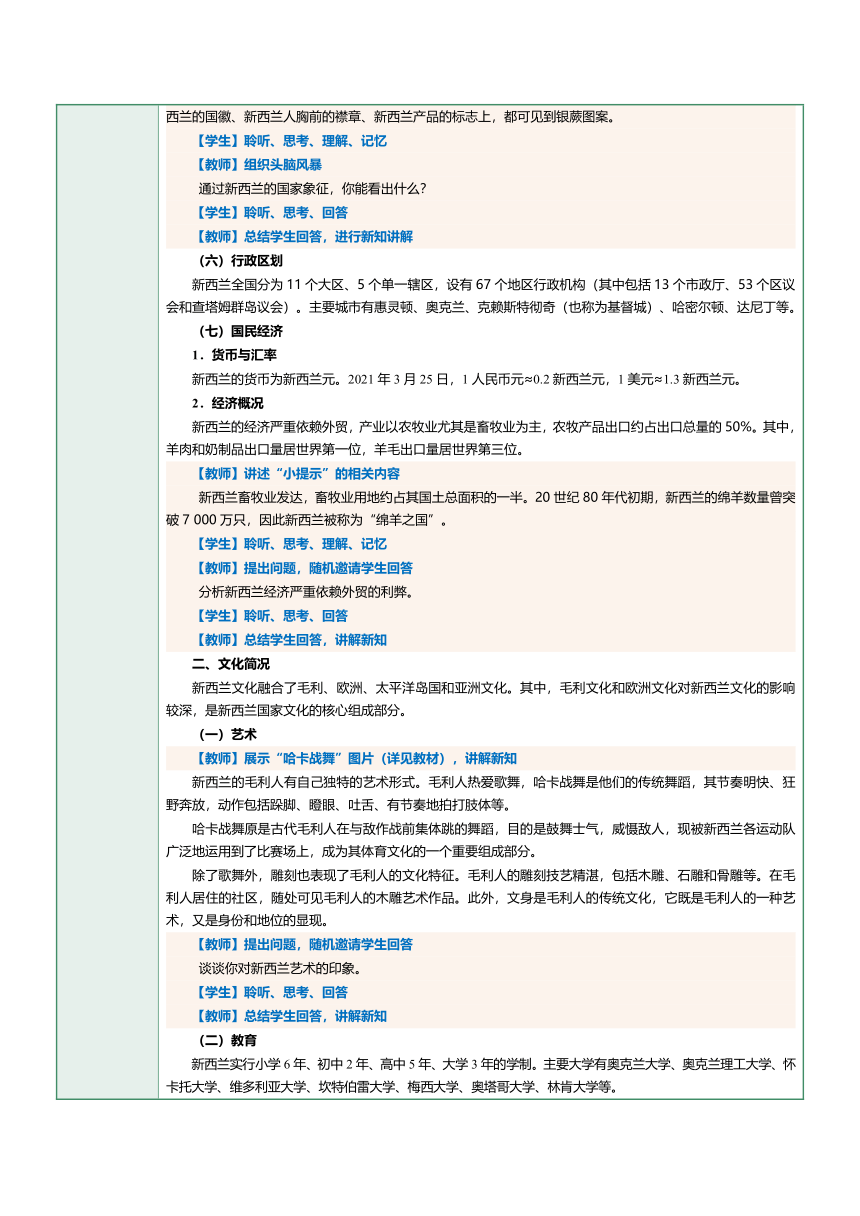 西兰的国徽、新西兰人胸前的襟章、新西兰产品的标志上，都可见到银蕨图案。

【学生】聆听、思考、理解、记忆

【教师】组织头脑风暴

通过新西兰的国家象征，你能看出什么？

【学生】聆听、思考、回答

【教师】总结学生回答，进行新知讲解

（六）行政区划

新西兰全国分为 11 个大区、5 个单一辖区，设有 67 个地区行政机构（其中包括 13 个市政厅、53 个区议会和查塔姆群岛议会）。主要城市有惠灵顿、奥克兰、克赖斯特彻奇（也称为基督城）、哈密尔顿、达尼丁等。

（七）国民经济

1．货币与汇率

新西兰的货币为新西兰元。2021 年 3 月 25 日，1 人民币元≈0.2 新西兰元，1 美元≈1.3 新西兰元。

2．经济概况

新西兰的经济严重依赖外贸，产业以农牧业尤其是畜牧业为主，农牧产品出口约占出口总量的 50%。其中，羊肉和奶制品出口量居世界第一位，羊毛出口量居世界第三位。

【教师】讲述“小提示”的相关内容

新西兰畜牧业发达，畜牧业用地约占其国土总面积的一半。20 世纪 80 年代初期，新西兰的绵羊数量曾突破 7 000 万只，因此新西兰被称为“绵羊之国”。

【学生】聆听、思考、理解、记忆

【教师】提出问题，随机邀请学生回答

分析新西兰经济严重依赖外贸的利弊。

【学生】聆听、思考、回答

【教师】总结学生回答，讲解新知

二、文化简况

新西兰文化融合了毛利、欧洲、太平洋岛国和亚洲文化。其中，毛利文化和欧洲文化对新西兰文化的影响较深，是新西兰国家文化的核心组成部分。

（一）艺术

【教师】展示“哈卡战舞”图片（详见教材），讲解新知

新西兰的毛利人有自己独特的艺术形式。毛利人热爱歌舞，哈卡战舞是他们的传统舞蹈，其节奏明快、狂野奔放，动作包括跺脚、瞪眼、吐舌、有节奏地拍打肢体等。

哈卡战舞原是古代毛利人在与敌作战前集体跳的舞蹈，目的是鼓舞士气，威慑敌人，现被新西兰各运动队广泛地运用到了比赛场上，成为其体育文化的一个重要组成部分。

除了歌舞外，雕刻也表现了毛利人的文化特征。毛利人的雕刻技艺精湛，包括木雕、石雕和骨雕等。在毛利人居住的社区，随处可见毛利人的木雕艺术作品。此外，文身是毛利人的传统文化，它既是毛利人的一种艺术，又是身份和地位的显现。

【教师】提出问题，随机邀请学生回答

谈谈你对新西兰艺术的印象。

【学生】聆听、思考、回答

【教师】总结学生回答，讲解新知

（二）教育

新西兰实行小学 6 年、初中 2 年、高中 5 年、大学 3 年的学制。主要大学有奥克兰大学、奥克兰理工大学、怀卡托大学、维多利亚大学、坎特伯雷大学、梅西大学、奥塔哥大学、林肯大学等。